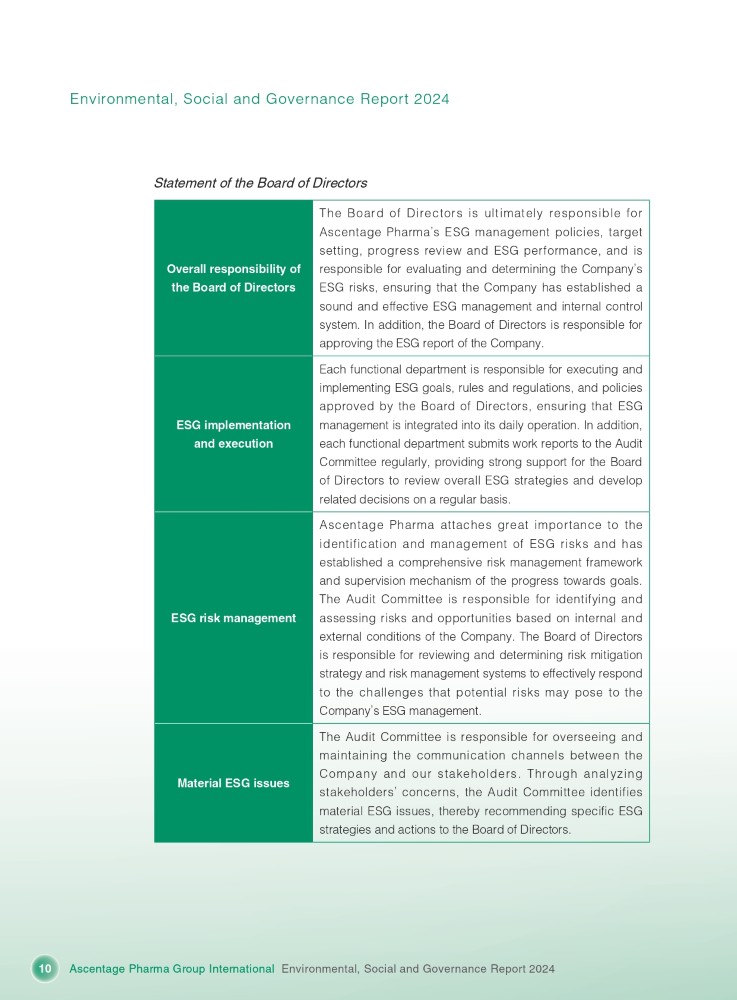 Environmental, Social and Governance Report 2024

Statement of the Board of Directors

| | |
|---|---|
| Overall responsibility of the Board of Directors | The Board of Directors is ultimately responsible for Ascentage Pharma's ESG management policies, target setting, progress review and ESG performance, and is responsible for evaluating and determining the Company's ESG risks, ensuring that the Company has established a sound and effective ESG management and internal control system. In addition, the Board of Directors is responsible for approving the ESG report of the Company. |
| ESG implementation and execution | Each functional department is responsible for executing and implementing ESG goals, rules and regulations, and policies approved by the Board of Directors, ensuring that ESG management is integrated into its daily operation. In addition, each functional department submits work reports to the Audit Committee regularly, providing strong support for the Board of Directors to review overall ESG strategies and develop related decisions on a regular basis. |
| ESG risk management | Ascentage Pharma attaches great importance to the identification and management of ESG risks and has established a comprehensive risk management framework and supervision mechanism of the progress towards goals. The Audit Committee is responsible for identifying and assessing risks and opportunities based on internal and external conditions of the Company. The Board of Directors is responsible for reviewing and determining risk mitigation strategy and risk management systems to effectively respond to the challenges that potential risks may pose to the Company's ESG management. |
| Material ESG issues | The Audit Committee is responsible for overseeing and maintaining the communication channels between the Company and our stakeholders. Through analyzing stakeholders' concerns, the Audit Committee identifies material ESG issues, thereby recommending specific ESG strategies and actions to the Board of Directors. |

10 Ascentage Pharma Group International Environmental, Social and Governance Report 2024